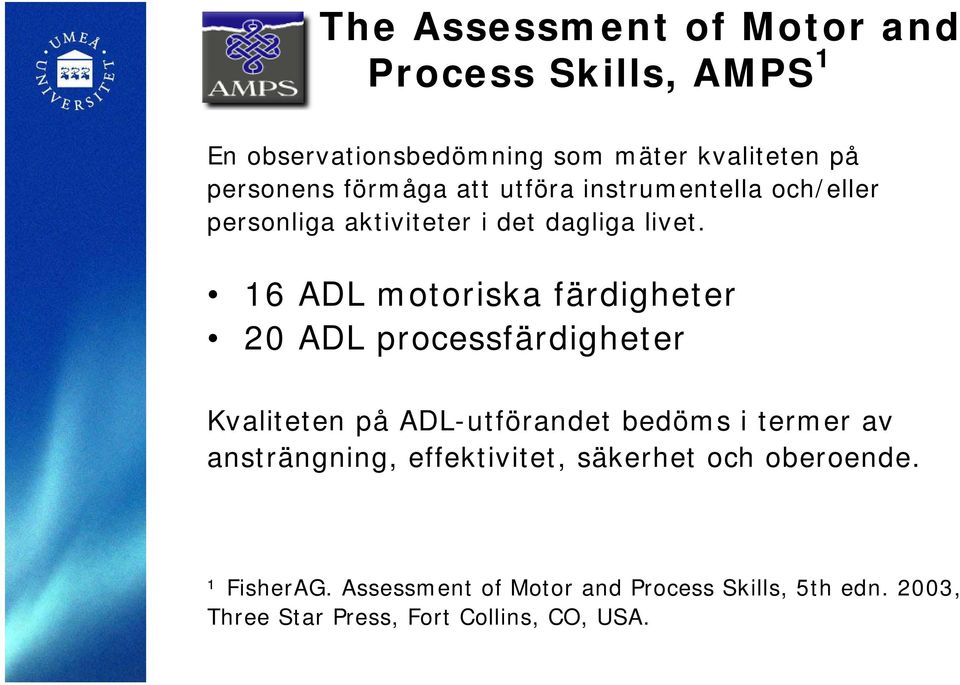 UMEÅ UNIVERSITET

AMPS

The Assessment of Motor and Process Skills, AMPS$^1$

En observationsbedömning som mäter kvaliteten på personens förmåga att utföra instrumentella och/eller personliga aktiviteter i det dagliga livet.

• 16 ADL motoriska färdigheter
• 20 ADL processfärdigheter

Kvaliteten på ADL-utförandet bedöms i termer av ansträngning, effektivitet, säkerhet och oberoende.

¹ FisherAG. Assessment of Motor and Process Skills, 5th edn. 2003, Three Star Press, Fort Collins, CO, USA.